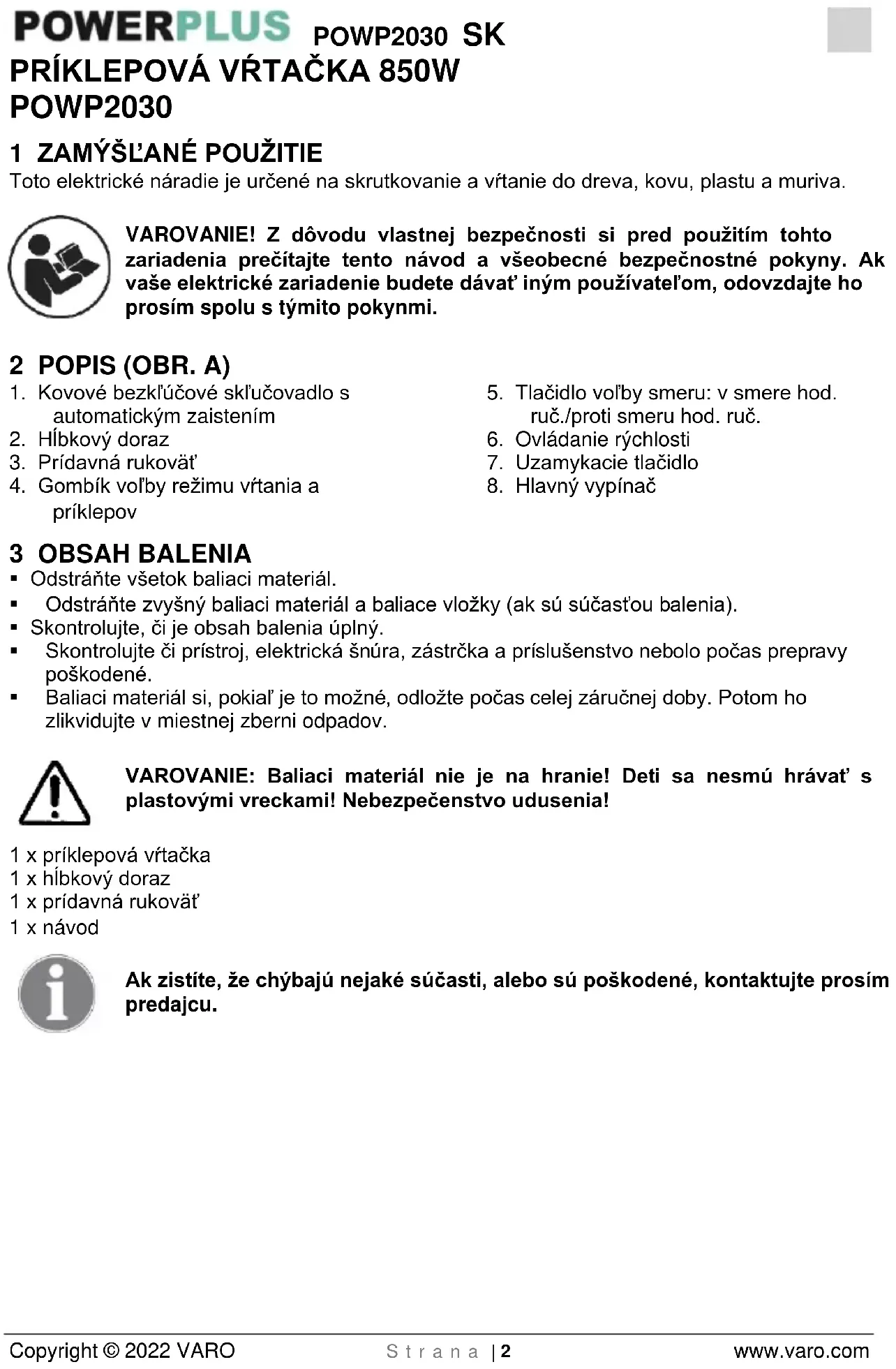 POWERPLUS POWP2030 SK
PRÍKLEPOVÁ VŔTAČKA 850W
POWP2030

1 ZAMÝŠĽANÉ POUŽITIE
Toto elektrické náradie je určené na skrutkovanie a vŕtanie do dreva, kovu, plastu a muriva.

VAROVANIE! Z dôvodu vlastnej bezpečnosti si pred použitím tohto zariadenia prečítajte tento návod a všeobecné bezpečnostné pokyny. Ak vaše elektrické zariadenie budete dávať iným používateľom, odovzdajte ho prosím spolu s týmito pokynmi.

2 POPIS (OBR. A)
1. Kovové bezkľúčové skľučovadlo s automatickým zaistením
2. Hĺbkový doraz
3. Prídavná rukoväť
4. Gombík voľby režimu vŕtania a príklepov
5. Tlačidlo voľby smeru: v smere hod. ruč./proti smeru hod. ruč.
6. Ovládanie rýchlosti
7. Uzamykacie tlačidlo
8. Hlavný vypínač

3 OBSAH BALENIA
▪ Odstráňte všetok baliaci materiál.
▪ Odstráňte zvyšný baliaci materiál a baliace vložky (ak sú súčasťou balenia).
▪ Skontrolujte, či je obsah balenia úplný.
▪ Skontrolujte či prístroj, elektrická šnúra, zástrčka a príslušenstvo nebolo počas prepravy poškodené.
▪ Baliaci materiál si, pokiaľ je to možné, odložte počas celej záručnej doby. Potom ho zlikvidujte v miestnej zberni odpadov.

VAROVANIE: Baliaci materiál nie je na hranie! Deti sa nesmú hrávať s plastovými vreckami! Nebezpečenstvo udusenia!

1 x príklepová vŕtačka
1 x hĺbkový doraz
1 x prídavná rukoväť
1 x návod

Ak zistíte, že chýbajú nejaké súčasti, alebo sú poškodené, kontaktujte prosím predajcu.

Copyright © 2022 VARO Strana | 2 www.varo.com